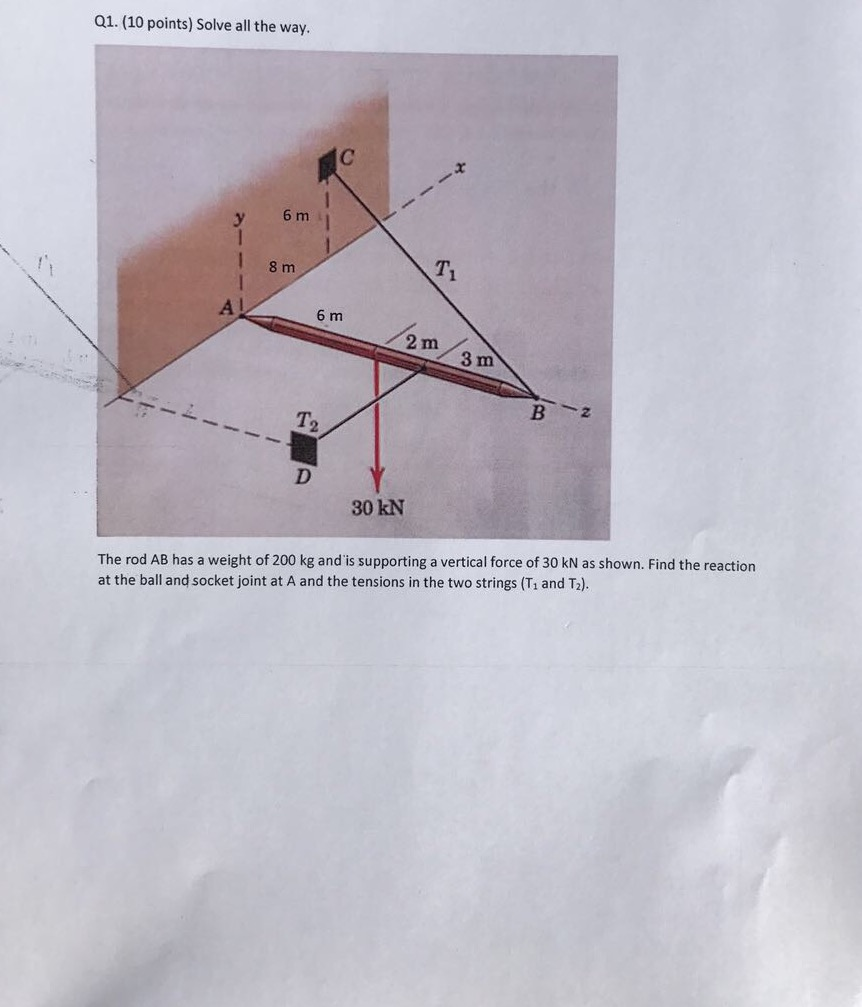 Q1. (10 points) Solve all the way.

C
x
y
6 m
8 m
$T_1$
A
6 m
2 m
3 m
B
z
$T_2$
D
30 kN

The rod AB has a weight of 200 kg and is supporting a vertical force of 30 kN as shown. Find the reaction at the ball and socket joint at A and the tensions in the two strings ($T_1$ and $T_2$).